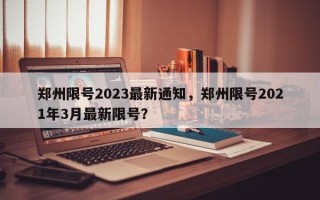 郑州限号2023最新通知，郑州限号2021年3月最新限号？